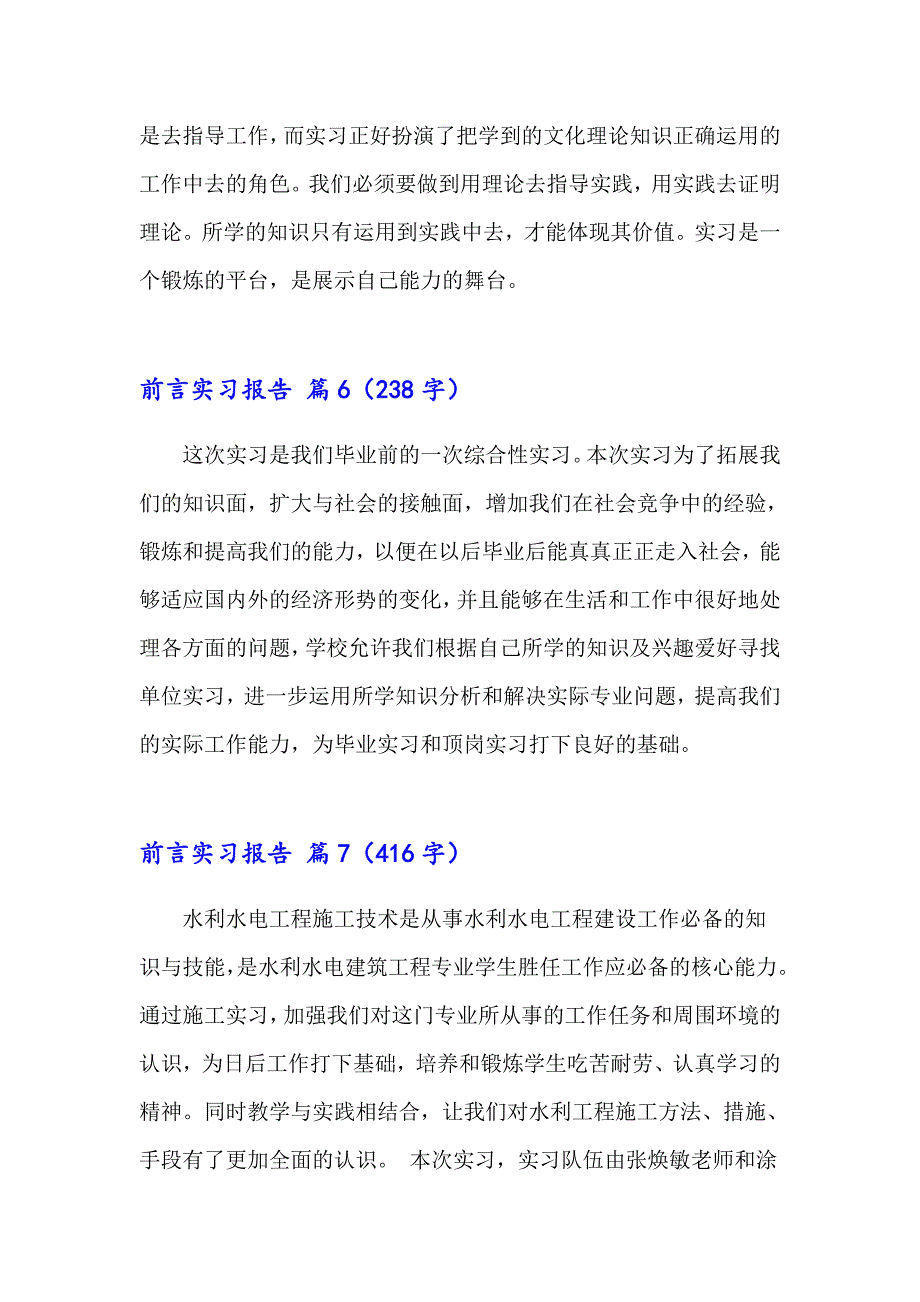 是去指导工作，而实习正好扮演了把学到的文化理论知识正确运用的工作中去的角色。我们必须要做到用理论去指导实践，用实践去证明理论。所学的知识只有运用到实践中去，才能体现其价值。实习是一个锻炼的平台，是展示自己能力的舞台。

前言实习报告 篇6（238字）

这次实习是我们毕业前的一次综合性实习。本次实习为了拓展我们的知识面，扩大与社会的接触面，增加我们在社会竞争中的经验，锻炼和提高我们的能力，以便在以后毕业后能真真正正走入社会，能够适应国内外的经济形势的变化，并且能够在生活和工作中很好地处理各方面的问题，学校允许我们根据自己所学的知识及兴趣爱好寻找单位实习，进一步运用所学知识分析和解决实际专业问题，提高我们的实际工作能力，为毕业实习和顶岗实习打下良好的基础。

前言实习报告 篇7（416字）

水利水电工程施工技术是从事水利水电工程建设工作必备的知识与技能，是水利水电建筑工程专业学生胜任工作应必备的核心能力。通过施工实习，加强我们对这门专业所从事的工作任务和周围环境的认识，为日后工作打下基础，培养和锻炼学生吃苦耐劳、认真学习的精神。同时教学与实践相结合，让我们对水利工程施工方法、措施、手段有了更加全面的认识。 本次实习，实习队伍由张焕敏老师和涂